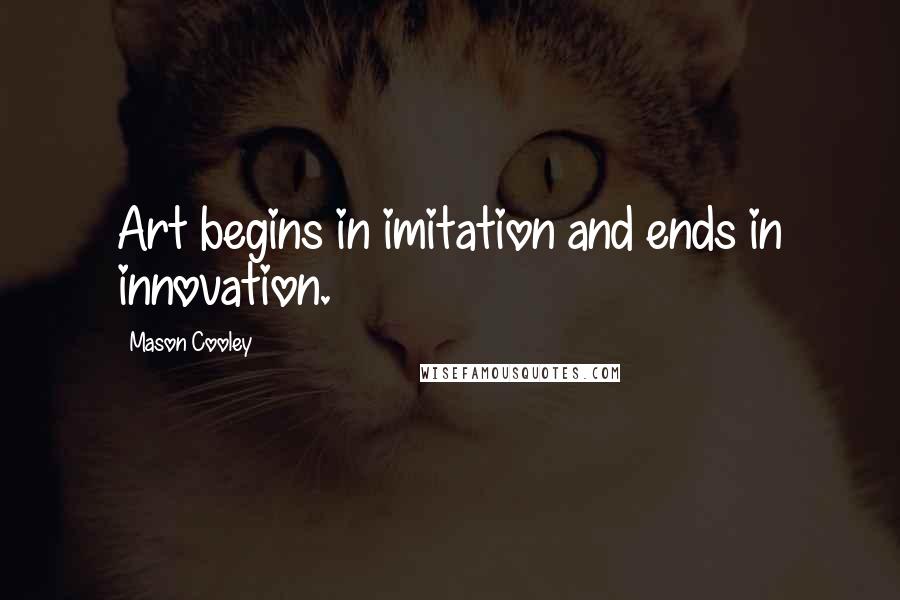 Art begins in imitation and ends in innovation.

Mason Cooley

WISEFAMOUSQUOTES.COM